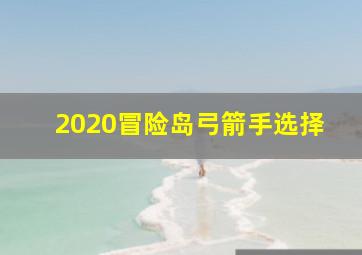 2020冒险岛弓箭手选择